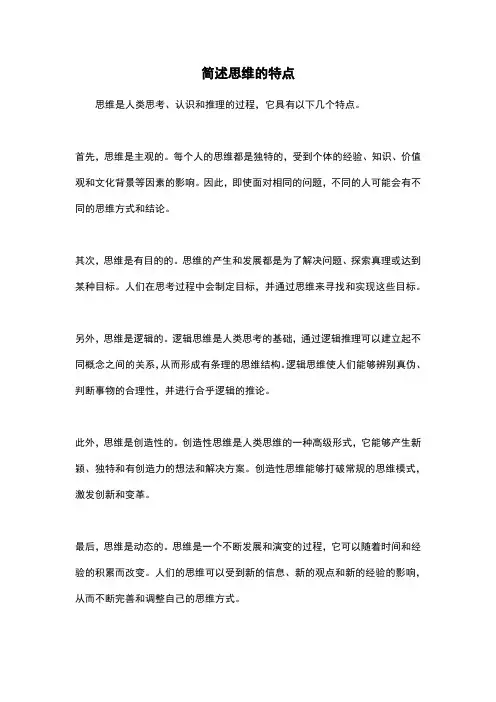 简述思维的特点

思维是人类思考、认识和推理的过程，它具有以下几个特点。

首先，思维是主观的。每个人的思维都是独特的，受到个体的经验、知识、价值观和文化背景等因素的影响。因此，即使面对相同的问题，不同的人可能会有不同的思维方式和结论。

其次，思维是有目的的。思维的产生和发展都是为了解决问题、探索真理或达到某种目标。人们在思考过程中会制定目标，并通过思维来寻找和实现这些目标。

另外，思维是逻辑的。逻辑思维是人类思考的基础，通过逻辑推理可以建立起不同概念之间的关系，从而形成有条理的思维结构。逻辑思维使人们能够辨别真伪、判断事物的合理性，并进行合乎逻辑的推论。

此外，思维是创造性的。创造性思维是人类思维的一种高级形式，它能够产生新颖、独特和有创造力的想法和解决方案。创造性思维能够打破常规的思维模式，激发创新和变革。

最后，思维是动态的。思维是一个不断发展和演变的过程，它可以随着时间和经验的积累而改变。人们的思维可以受到新的信息、新的观点和新的经验的影响，从而不断完善和调整自己的思维方式。